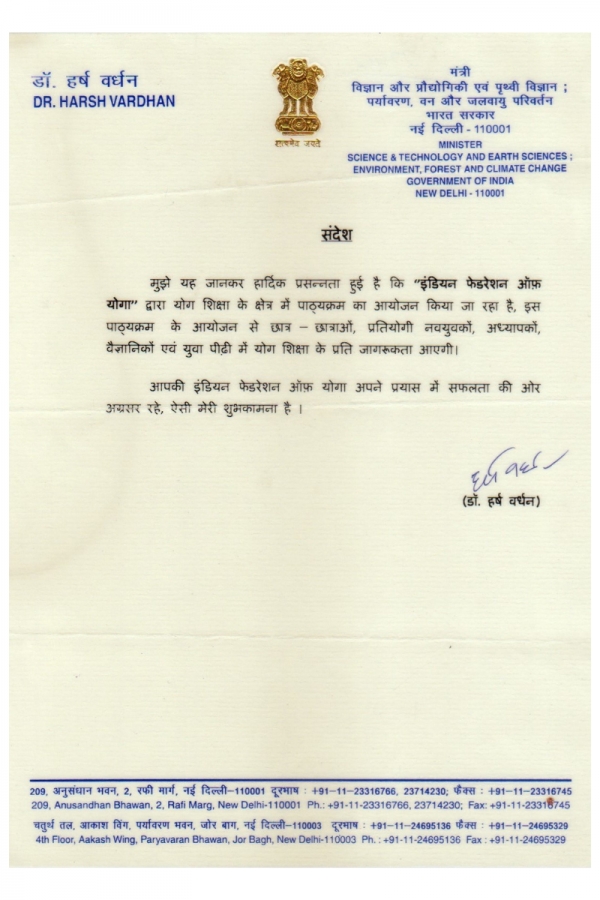 डॉ. हर्ष वर्धन
DR. HARSH VARDHAN

सत्यमेव जयते

मंत्री
विज्ञान और प्रौद्योगिकी एवं पृथ्वी विज्ञान ;
पर्यावरण, वन और जलवायु परिवर्तन
भारत सरकार
नई दिल्ली - 110001
MINISTER
SCIENCE & TECHNOLOGY AND EARTH SCIENCES ;
ENVIRONMENT, FOREST AND CLIMATE CHANGE
GOVERNMENT OF INDIA
NEW DELHI - 110001

संदेश

मुझे यह जानकर हार्दिक प्रसन्नता हुई है कि "इंडियन फेडरेशन ऑफ़ योगा" द्वारा योग शिक्षा के क्षेत्र में पाठ्यक्रम का आयोजन किया जा रहा है, इस पाठ्यक्रम के आयोजन से छात्र – छात्राओं, प्रतियोगी नवयुवकों, अध्यापकों, वैज्ञानिकों एवं युवा पीढ़ी में योग शिक्षा के प्रति जागरूकता आएगी।

आपकी इंडियन फेडरेशन ऑफ़ योगा अपने प्रयास में सफलता की ओर अग्रसर रहे, ऐसी मेरी शुभकामना है ।

हर्ष वर्धन
(डॉ. हर्ष वर्धन)

209, अनुसंधान भवन, 2, रफी मार्ग, नई दिल्ली–110001 दूरभाष : +91–11–23316766, 23714230; फैक्स : +91–11–23316745
209, Anusandhan Bhawan, 2, Rafi Marg, New Delhi-110001 Ph.: +91-11-23316766, 23714230; Fax: +91-11-23316745
चतुर्थ तल, आकाश विंग, पर्यावरण भवन, जोर बाग, नई दिल्ली–110003 दूरभाष : +91–11–24695136 फैक्स : +91–11–24695329
4th Floor, Aakash Wing, Paryavaran Bhawan, Jor Bagh, New Delhi-110003 Ph. : +91-11-24695136 Fax : +91-11-24695329